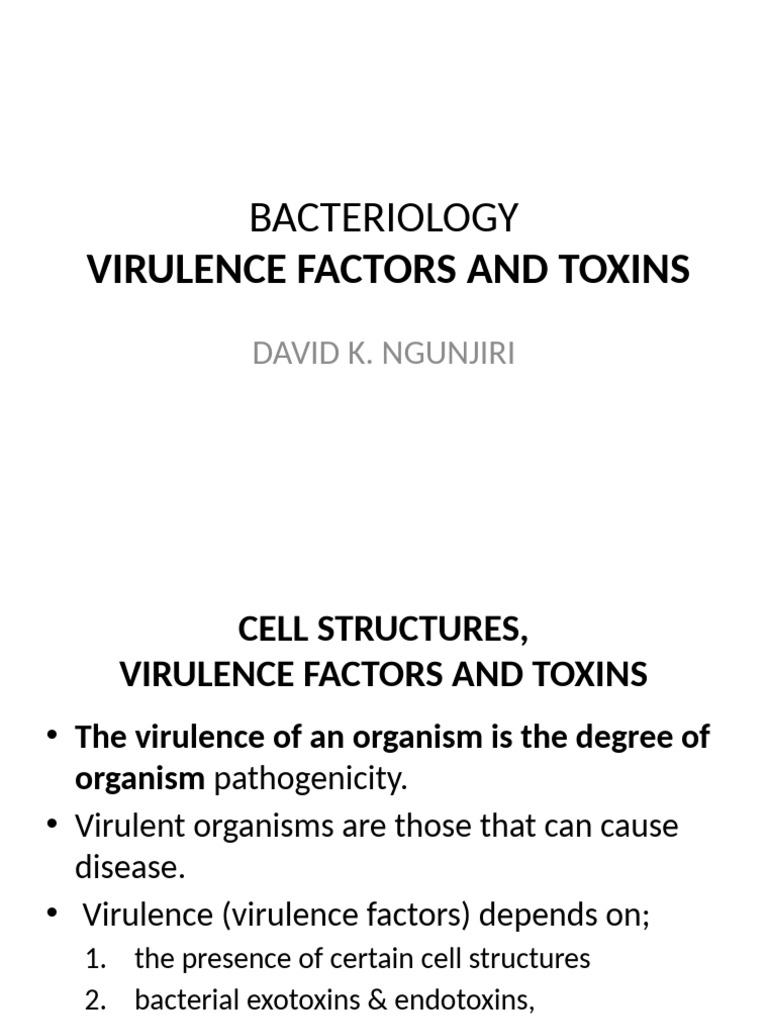 BACTERIOLOGY
VIRULENCE FACTORS AND TOXINS

DAVID K. NGUNJIRI

CELL STRUCTURES,
VIRULENCE FACTORS AND TOXINS

• The virulence of an organism is the degree of organism pathogenicity.
• Virulent organisms are those that can cause disease.
• Virulence (virulence factors) depends on;
1. the presence of certain cell structures
2. bacterial exotoxins & endotoxins,